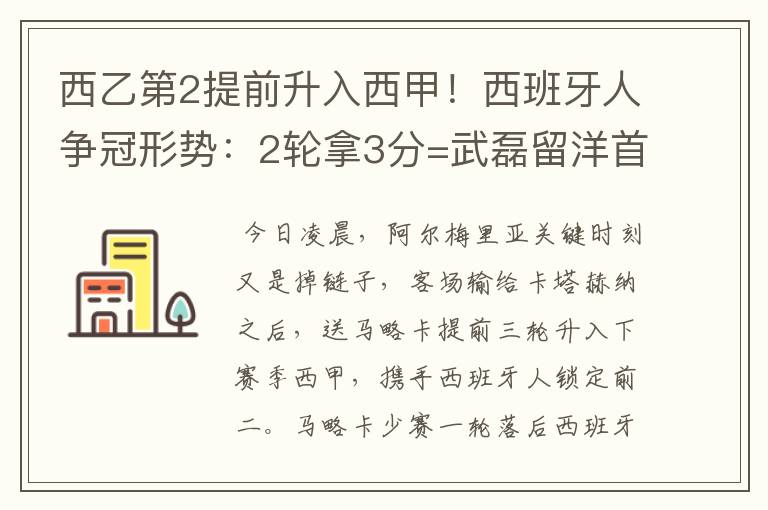 西乙第2提前升入西甲！西班牙人争冠形势：2轮拿3分=武磊留洋首

今日凌晨，阿尔梅里亚关键时刻又是掉链子，客场输给卡塔赫纳之后，送马略卡提前三轮升入下赛季西甲，携手西班牙人锁定前二。马略卡少赛一轮落后西班牙